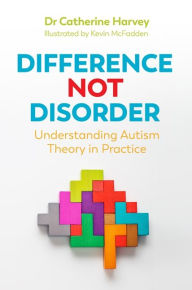 Dr Catherine Harvey
Illustrated by Kevin McFadden

DIFFERENCE NOT DISORDER

Understanding Autism Theory in Practice